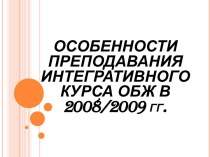 ОСОБЕННОСТИ ПРЕПОДАВАНИЯ ИНТЕГРАТИВНОГО КУРСА ОБЖ В 2008/2009 гг.